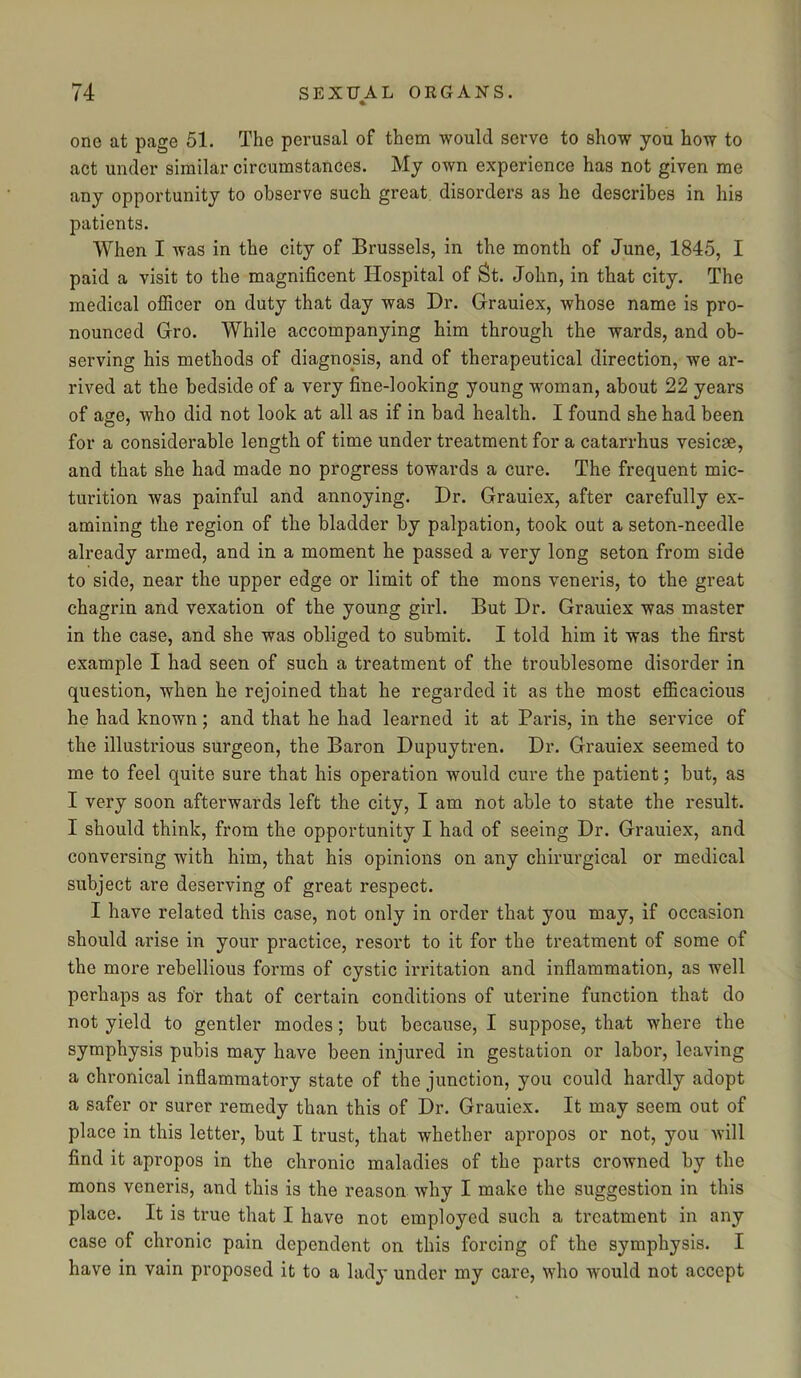 74 SEXUAL ORGANS.

one at page 51. The perusal of them would serve to show you how to act under similar circumstances. My own experience has not given me any opportunity to observe such great disorders as he describes in his patients.

When I was in the city of Brussels, in the month of June, 1845, I paid a visit to the magnificent Hospital of St. John, in that city. The medical officer on duty that day was Dr. Grauiex, whose name is pronounced Gro. While accompanying him through the wards, and observing his methods of diagnosis, and of therapeutical direction, we arrived at the bedside of a very fine-looking young woman, about 22 years of age, who did not look at all as if in bad health. I found she had been for a considerable length of time under treatment for a catarrhus vesicæ, and that she had made no progress towards a cure. The frequent micturition was painful and annoying. Dr. Grauiex, after carefully examining the region of the bladder by palpation, took out a seton-needle already armed, and in a moment he passed a very long seton from side to side, near the upper edge or limit of the mons veneris, to the great chagrin and vexation of the young girl. But Dr. Grauiex was master in the case, and she was obliged to submit. I told him it was the first example I had seen of such a treatment of the troublesome disorder in question, when he rejoined that he regarded it as the most efficacious he had known; and that he had learned it at Paris, in the service of the illustrious surgeon, the Baron Dupuytren. Dr. Grauiex seemed to me to feel quite sure that his operation would cure the patient; but, as I very soon afterwards left the city, I am not able to state the result. I should think, from the opportunity I had of seeing Dr. Grauiex, and conversing with him, that his opinions on any chirurgical or medical subject are deserving of great respect.

I have related this case, not only in order that you may, if occasion should arise in your practice, resort to it for the treatment of some of the more rebellious forms of cystic irritation and inflammation, as well perhaps as for that of certain conditions of uterine function that do not yield to gentler modes; but because, I suppose, that where the symphysis pubis may have been injured in gestation or labor, leaving a chronical inflammatory state of the junction, you could hardly adopt a safer or surer remedy than this of Dr. Grauiex. It may seem out of place in this letter, but I trust, that whether apropos or not, you will find it apropos in the chronic maladies of the parts crowned by the mons veneris, and this is the reason why I make the suggestion in this place. It is true that I have not employed such a treatment in any case of chronic pain dependent on this forcing of the symphysis. I have in vain proposed it to a lady under my care, who would not accept